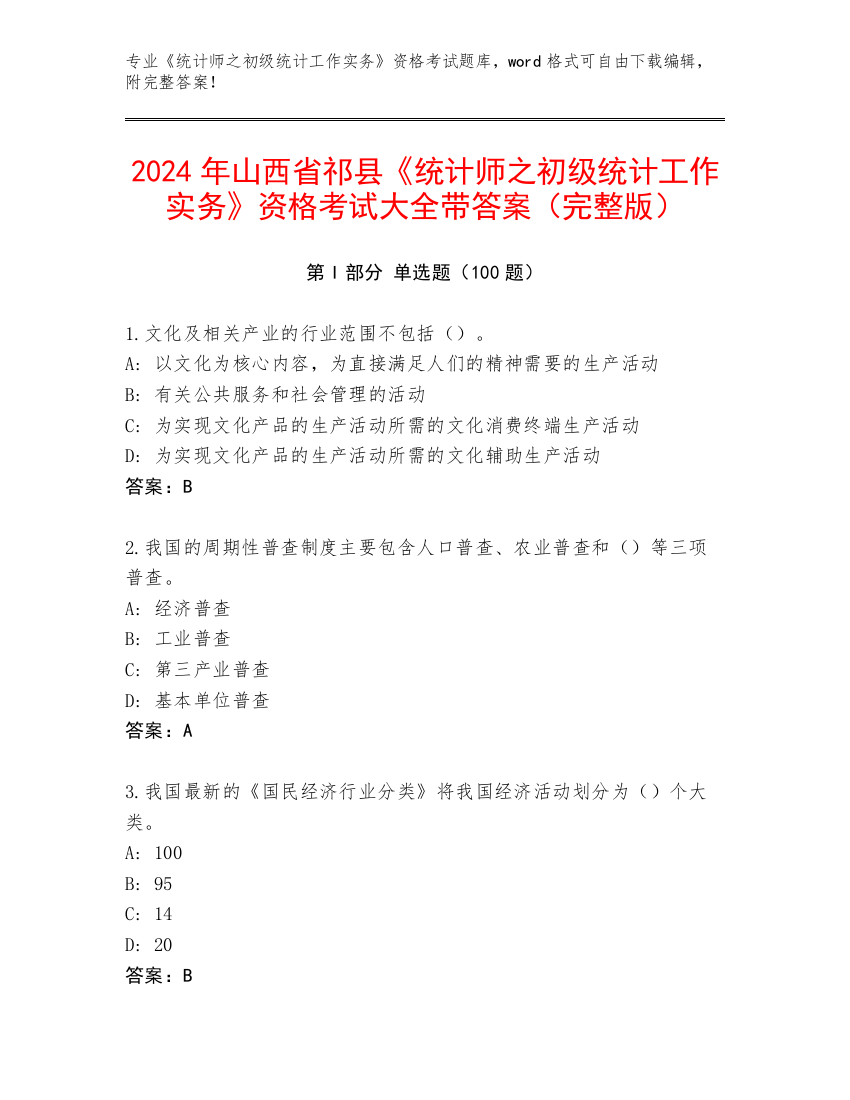 专业《统计师之初级统计工作实务》资格考试题库，word 格式可自由下载编辑，附完整答案！

2024 年山西省祁县《统计师之初级统计工作实务》资格考试大全带答案（完整版）

第 I 部分 单选题（100 题）

1.文化及相关产业的行业范围不包括（）。
A: 以文化为核心内容，为直接满足人们的精神需要的生产活动
B: 有关公共服务和社会管理的活动
C: 为实现文化产品的生产活动所需的文化消费终端生产活动
D: 为实现文化产品的生产活动所需的文化辅助生产活动
答案：B

2.我国的周期性普查制度主要包含人口普查、农业普查和（）等三项普查。
A: 经济普查
B: 工业普查
C: 第三产业普查
D: 基本单位普查
答案：A

3.我国最新的《国民经济行业分类》将我国经济活动划分为（）个大类。
A: 100
B: 95
C: 14
D: 20
答案：B